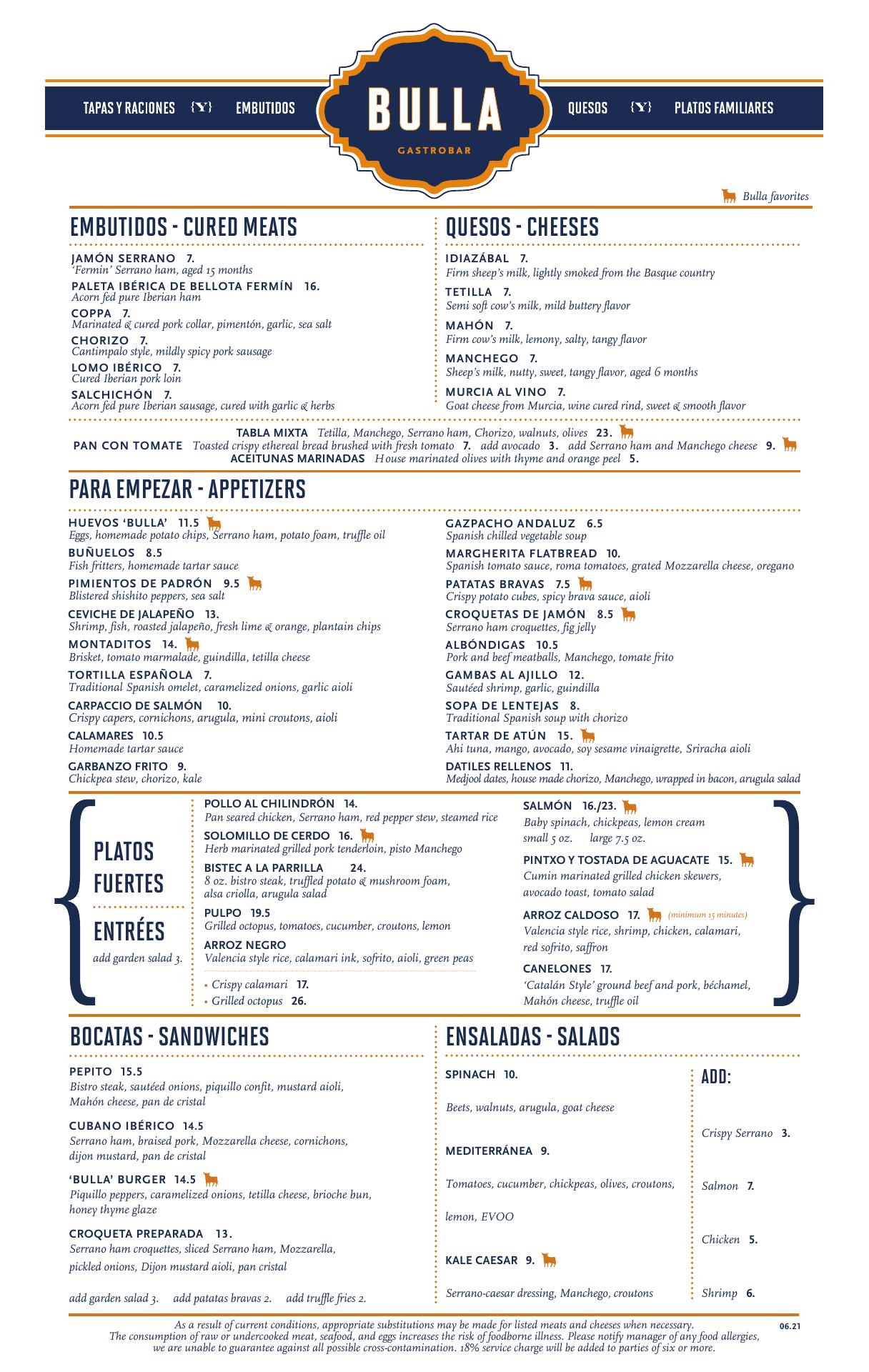 TAPAS Y RACIONES {Y} EMBUTIDOS

BULLA
GASTROBAR

QUESOS {Y} PLATOS FAMILIARES

Bulla favorites

EMBUTIDOS - CURED MEATS

JAMÓN SERRANO 7.
'Fermin' Serrano ham, aged 15 months

PALETA IBÉRICA DE BELLOTA FERMÍN 16.
Acorn fed pure Iberian ham

COPPA 7.
Marinated & cured pork collar, pimentón, garlic, sea salt

CHORIZO 7.
Cantimpalo style, mildly spicy pork sausage

LOMO IBÉRICO 7.
Cured Iberian pork loin

SALCHICHÓN 7.
Acorn fed pure Iberian sausage, cured with garlic & herbs

QUESOS - CHEESES

IDIAZÁBAL 7.
Firm sheep's milk, lightly smoked from the Basque country

TETILLA 7.
Semi soft cow's milk, mild buttery flavor

MAHÓN 7.
Firm cow's milk, lemony, salty, tangy flavor

MANCHEGO 7.
Sheep's milk, nutty, sweet, tangy flavor, aged 6 months

MURCIA AL VINO 7.
Goat cheese from Murcia, wine cured rind, sweet & smooth flavor

TABLA MIXTA Tetilla, Manchego, Serrano ham, Chorizo, walnuts, olives 23.
PAN CON TOMATE Toasted crispy ethereal bread brushed with fresh tomato 7. add avocado 3. add Serrano ham and Manchego cheese 9.
ACEITUNAS MARINADAS House marinated olives with thyme and orange peel 5.

PARA EMPEZAR - APPETIZERS

HUEVOS 'BULLA' 11.5
Eggs, homemade potato chips, Serrano ham, potato foam, truffle oil

BUÑUELOS 8.5
Fish fritters, homemade tartar sauce

PIMIENTOS DE PADRÓN 9.5
Blistered shishito peppers, sea salt

CEVICHE DE JALAPEÑO 13.
Shrimp, fish, roasted jalapeño, fresh lime & orange, plantain chips

MONTADITOS 14.
Brisket, tomato marmalade, guindilla, tetilla cheese

TORTILLA ESPAÑOLA 7.
Traditional Spanish omelet, caramelized onions, garlic aioli

CARPACCIO DE SALMÓN 10.
Crispy capers, cornichons, arugula, mini croutons, aioli

CALAMARES 10.5
Homemade tartar sauce

GARBANZO FRITO 9.
Chickpea stew, chorizo, kale

GAZPACHO ANDALUZ 6.5
Spanish chilled vegetable soup

MARGHERITA FLATBREAD 10.
Spanish tomato sauce, roma tomatoes, grated Mozzarella cheese, oregano

PATATAS BRAVAS 7.5
Crispy potato cubes, spicy brava sauce, aioli

CROQUETAS DE JAMÓN 8.5
Serrano ham croquettes, fig jelly

ALBÓNDIGAS 10.5
Pork and beef meatballs, Manchego, tomate frito

GAMBAS AL AJILLO 12.
Sautéed shrimp, garlic, guindilla

SOPA DE LENTEJAS 8.
Traditional Spanish soup with chorizo

TARTAR DE ATÚN 15.
Ahi tuna, mango, avocado, soy sesame vinaigrette, Sriracha aioli

DATILES RELLENOS 11.
Medjool dates, house made chorizo, Manchego, wrapped in bacon, arugula salad

PLATOS FUERTES

ENTRÉES
add garden salad 3.

POLLO AL CHILINDRÓN 14.
Pan seared chicken, Serrano ham, red pepper stew, steamed rice

SOLOMILLO DE CERDO 16.
Herb marinated grilled pork tenderloin, pisto Manchego

BISTEC A LA PARRILLA 24.
8 oz. bistro steak, truffled potato & mushroom foam, alsa criolla, arugula salad

PULPO 19.5
Grilled octopus, tomatoes, cucumber, croutons, lemon

ARROZ NEGRO
Valencia style rice, calamari ink, sofrito, aioli, green peas
• Crispy calamari 17.
• Grilled octopus 26.

SALMÓN 16./23.
Baby spinach, chickpeas, lemon cream
small 5 oz. large 7.5 oz.

PINTXO Y TOSTADA DE AGUACATE 15.
Cumin marinated grilled chicken skewers, avocado toast, tomato salad

ARROZ CALDOSO 17. (minimum 15 minutes)
Valencia style rice, shrimp, chicken, calamari, red sofrito, saffron

CANELONES 17.
'Catalán Style' ground beef and pork, béchamel, Mahón cheese, truffle oil

BOCATAS - SANDWICHES

PEPITO 15.5
Bistro steak, sautéed onions, piquillo confit, mustard aioli, Mahón cheese, pan de cristal

CUBANO IBÉRICO 14.5
Serrano ham, braised pork, Mozzarella cheese, cornichons, dijon mustard, pan de cristal

'BULLA' BURGER 14.5
Piquillo peppers, caramelized onions, tetilla cheese, brioche bun, honey thyme glaze

CROQUETA PREPARADA 13.
Serrano ham croquettes, sliced Serrano ham, Mozzarella, pickled onions, Dijon mustard aioli, pan cristal

add garden salad 3. add patatas bravas 2. add truffle fries 2.

ENSALADAS - SALADS

SPINACH 10.
Beets, walnuts, arugula, goat cheese

MEDITERRÁNEA 9.
Tomatoes, cucumber, chickpeas, olives, croutons, lemon, EVOO

KALE CAESAR 9.
Serrano-caesar dressing, Manchego, croutons

ADD:
Crispy Serrano 3.
Salmon 7.
Chicken 5.
Shrimp 6.

As a result of current conditions, appropriate substitutions may be made for listed meats and cheeses when necessary.
The consumption of raw or undercooked meat, seafood, and eggs increases the risk of foodborne illness. Please notify manager of any food allergies, we are unable to guarantee against all possible cross-contamination. 18% service charge will be added to parties of six or more.

06.21